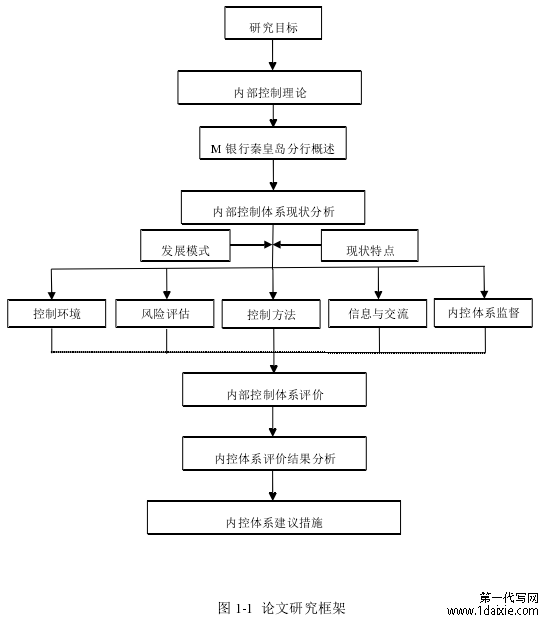 研究目标

内部控制理论

M 银行秦皇岛分行概述

内部控制体系现状分析

发展模式

现状特点

控制环境

风险评估

控制方法

信息与交流

内控体系监督

内部控制体系评价

内控体系评价结果分析

内控体系建议措施

图 1-1 论文研究框架

第一代写网
www.1daixie.com